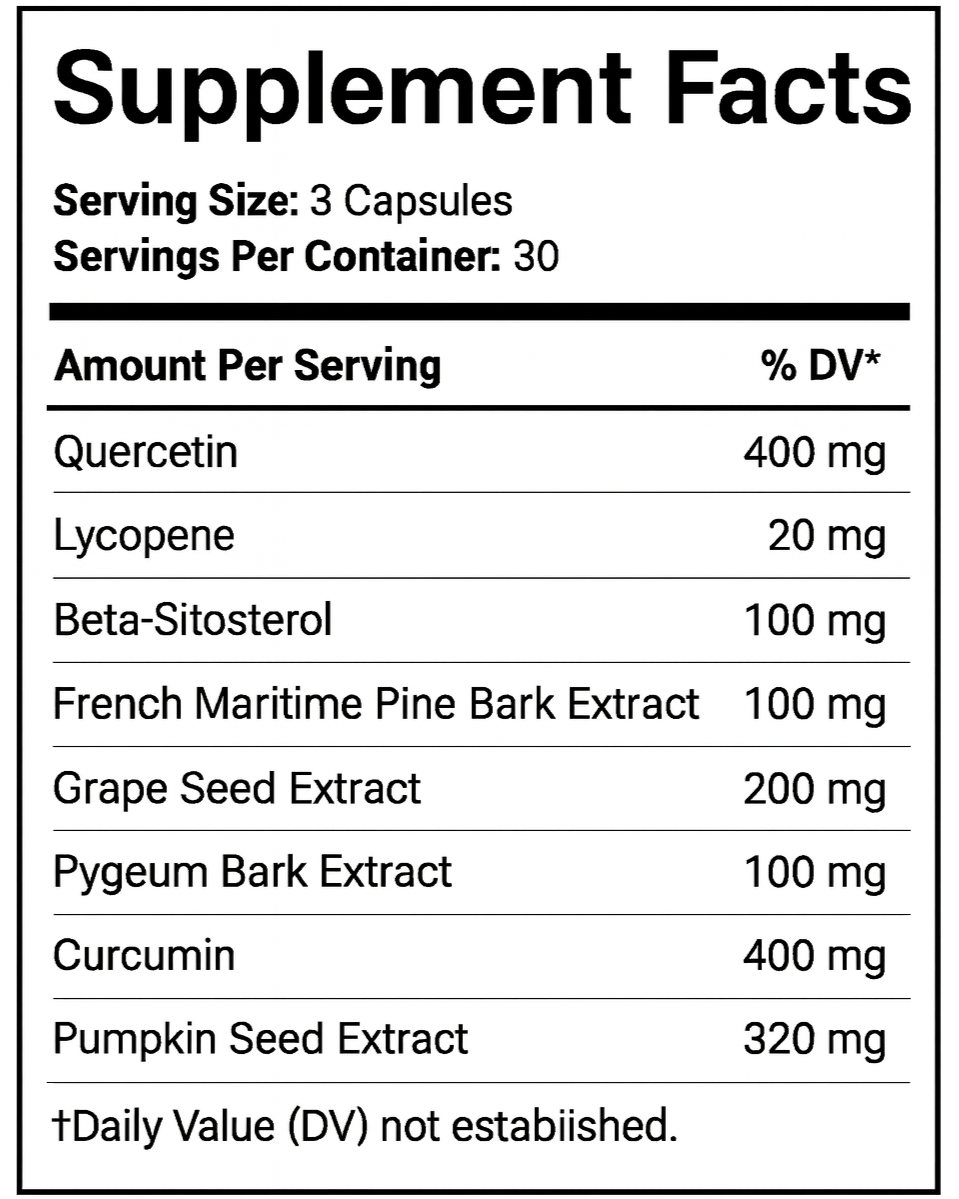 Supplement Facts

Serving Size: 3 Capsules
Servings Per Container: 30

| Amount Per Serving | % DV* |
|---|---|
| Quercetin | 400 mg |
| Lycopene | 20 mg |
| Beta-Sitosterol | 100 mg |
| French Maritime Pine Bark Extract | 100 mg |
| Grape Seed Extract | 200 mg |
| Pygeum Bark Extract | 100 mg |
| Curcumin | 400 mg |
| Pumpkin Seed Extract | 320 mg |

†Daily Value (DV) not estabiished.